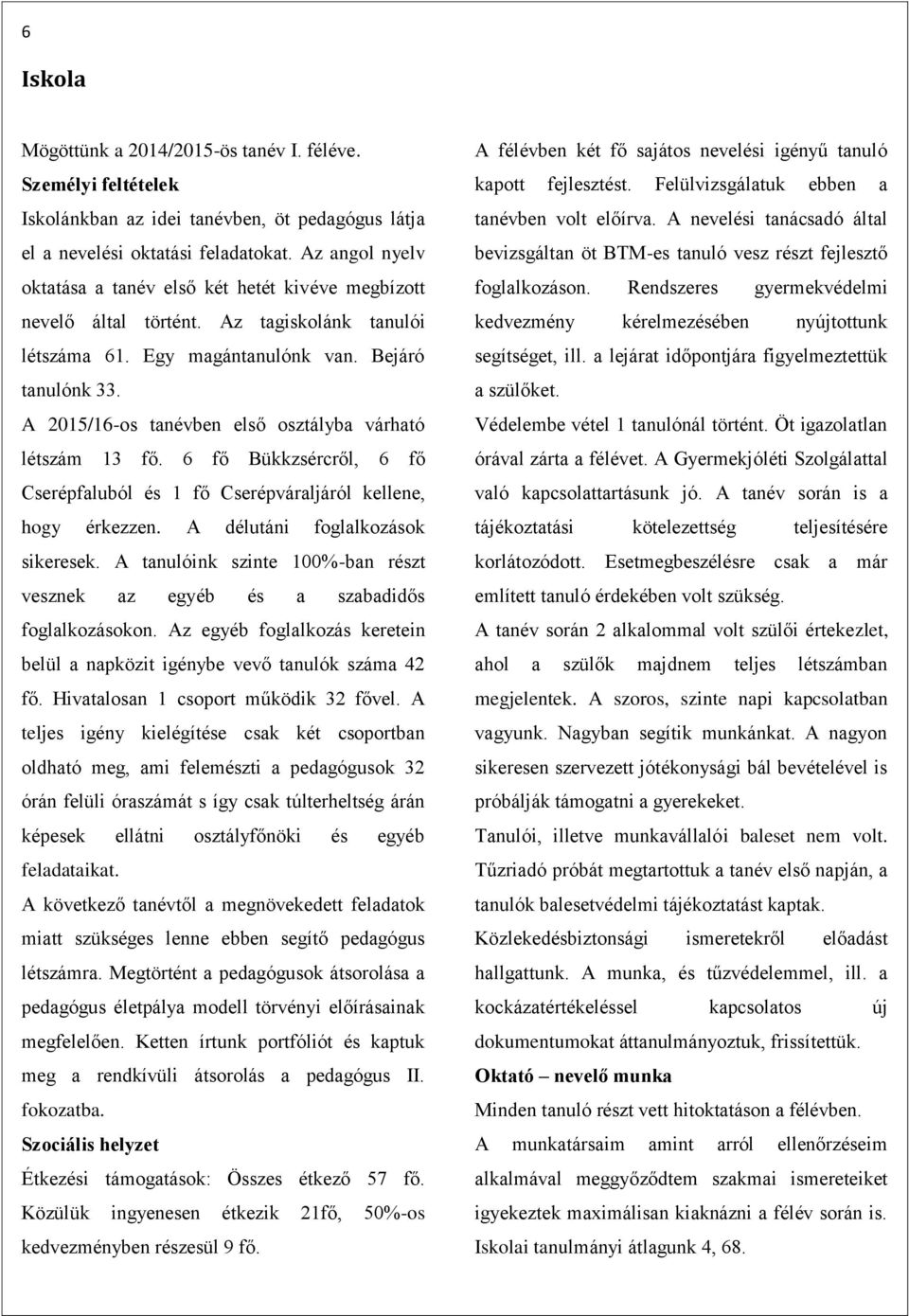 6

Iskola

Mögöttünk a 2014/2015-ös tanév I. féléve.
Személyi feltételek
Iskolánkban az idei tanévben, öt pedagógus látja el a nevelési oktatási feladatokat. Az angol nyelv oktatása a tanév első két hetét kivéve megbízott nevelő által történt. Az tagiskolánk tanulói létszáma 61. Egy magántanulónk van. Bejáró tanulónk 33.
A 2015/16-os tanévben első osztályba várható létszám 13 fő. 6 fő Bükkzsércről, 6 fő Cserépfaluból és 1 fő Cserépváraljáról kellene, hogy érkezzen. A délutáni foglalkozások sikeresek. A tanulóink szinte 100%-ban részt vesznek az egyéb és a szabadidős foglalkozásokon. Az egyéb foglalkozás keretein belül a napközit igénybe vevő tanulók száma 42 fő. Hivatalosan 1 csoport működik 32 fővel. A teljes igény kielégítése csak két csoportban oldható meg, ami felemészti a pedagógusok 32 órán felüli óraszámát s így csak túlterheltség árán képesek ellátni osztályfőnöki és egyéb feladataikat.
A következő tanévtől a megnövekedett feladatok miatt szükséges lenne ebben segítő pedagógus létszámra. Megtörtént a pedagógusok átsorolása a pedagógus életpálya modell törvényi előírásainak megfelelően. Ketten írtunk portfóliót és kaptuk meg a rendkívüli átsorolás a pedagógus II. fokozatba.
Szociális helyzet
Étkezési támogatások: Összes étkező 57 fő. Közülük ingyenesen étkezik 21fő, 50%-os kedvezményben részesül 9 fő.

A félévben két fő sajátos nevelési igényű tanuló kapott fejlesztést. Felülvizsgálatuk ebben a tanévben volt előírva. A nevelési tanácsadó által bevizsgáltan öt BTM-es tanuló vesz részt fejlesztő foglalkozáson. Rendszeres gyermekvédelmi kedvezmény kérelmezésében nyújtottunk segítséget, ill. a lejárat időpontjára figyelmeztettük a szülőket.
Védelembe vétel 1 tanulónál történt. Öt igazolatlan órával zárta a félévet. A Gyermekjóléti Szolgálattal való kapcsolattartásunk jó. A tanév során is a tájékoztatási kötelezettség teljesítésére korlátozódott. Esetmegbeszélésre csak a már említett tanuló érdekében volt szükség.
A tanév során 2 alkalommal volt szülői értekezlet, ahol a szülők majdnem teljes létszámban megjelentek. A szoros, szinte napi kapcsolatban vagyunk. Nagyban segítik munkánkat. A nagyon sikeresen szervezett jótékonysági bál bevételével is próbálják támogatni a gyerekeket.
Tanulói, illetve munkavállalói baleset nem volt. Tűzriadó próbát megtartottuk a tanév első napján, a tanulók balesetvédelmi tájékoztatást kaptak. Közlekedésbiztonsági ismeretekről előadást hallgattunk. A munka, és tűzvédelemmel, ill. a kockázatértékeléssel kapcsolatos új dokumentumokat áttanulmányoztuk, frissítettük.
Oktató – nevelő munka
Minden tanuló részt vett hitoktatáson a félévben.
A munkatársaim amint arról ellenőrzéseim alkalmával meggyőződtem szakmai ismereteiket igyekeztek maximálisan kiaknázni a félév során is. Iskolai tanulmányi átlagunk 4, 68.